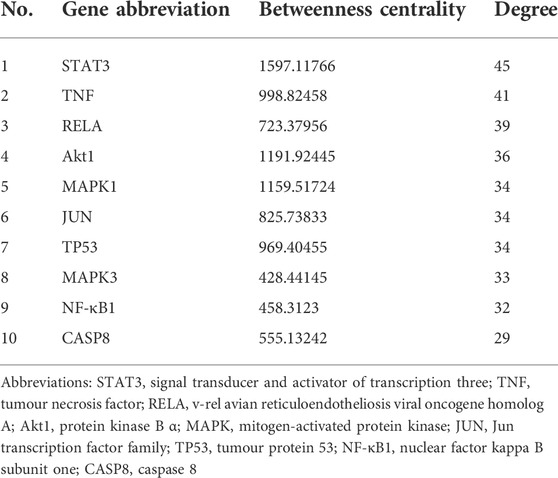 | No. | Gene abbreviation | Betweenness centrality | Degree |
|---|---|---|---|
| 1 | STAT3 | 1597.11766 | 45 |
| 2 | TNF | 998.82458 | 41 |
| 3 | RELA | 723.37956 | 39 |
| 4 | Akt1 | 1191.92445 | 36 |
| 5 | MAPK1 | 1159.51724 | 34 |
| 6 | JUN | 825.73833 | 34 |
| 7 | TP53 | 969.40455 | 34 |
| 8 | MAPK3 | 428.44145 | 33 |
| 9 | NF-κB1 | 458.3123 | 32 |
| 10 | CASP8 | 555.13242 | 29 |

Abbreviations: STAT3, signal transducer and activator of transcription three; TNF, tumour necrosis factor; RELA, v-rel avian reticuloendotheliosis viral oncogene homolog A; Akt1, protein kinase B α; MAPK, mitogen-activated protein kinase; JUN, Jun transcription factor family; TP53, tumour protein 53; NF-κB1, nuclear factor kappa B subunit one; CASP8, caspase 8